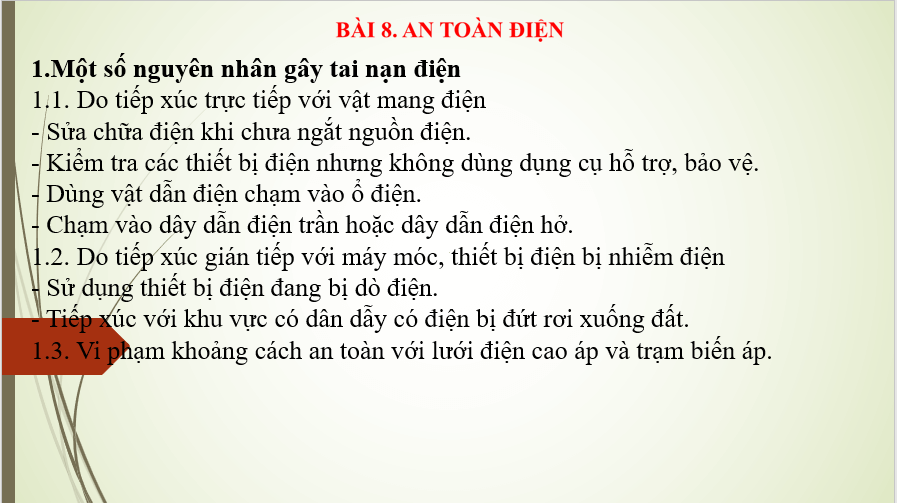 BÀI 8. AN TOÀN ĐIỆN

1.Một số nguyên nhân gây tai nạn điện

1.1. Do tiếp xúc trực tiếp với vật mang điện

- Sửa chữa điện khi chưa ngắt nguồn điện.

- Kiểm tra các thiết bị điện nhưng không dùng dụng cụ hỗ trợ, bảo vệ.

- Dùng vật dẫn điện chạm vào ổ điện.

- Chạm vào dây dẫn điện trần hoặc dây dẫn điện hở.

1.2. Do tiếp xúc gián tiếp với máy móc, thiết bị điện bị nhiễm điện

- Sử dụng thiết bị điện đang bị dò điện.

- Tiếp xúc với khu vực có dân dẫy có điện bị đứt rơi xuống đất.

1.3. Vi phạm khoảng cách an toàn với lưới điện cao áp và trạm biến áp.